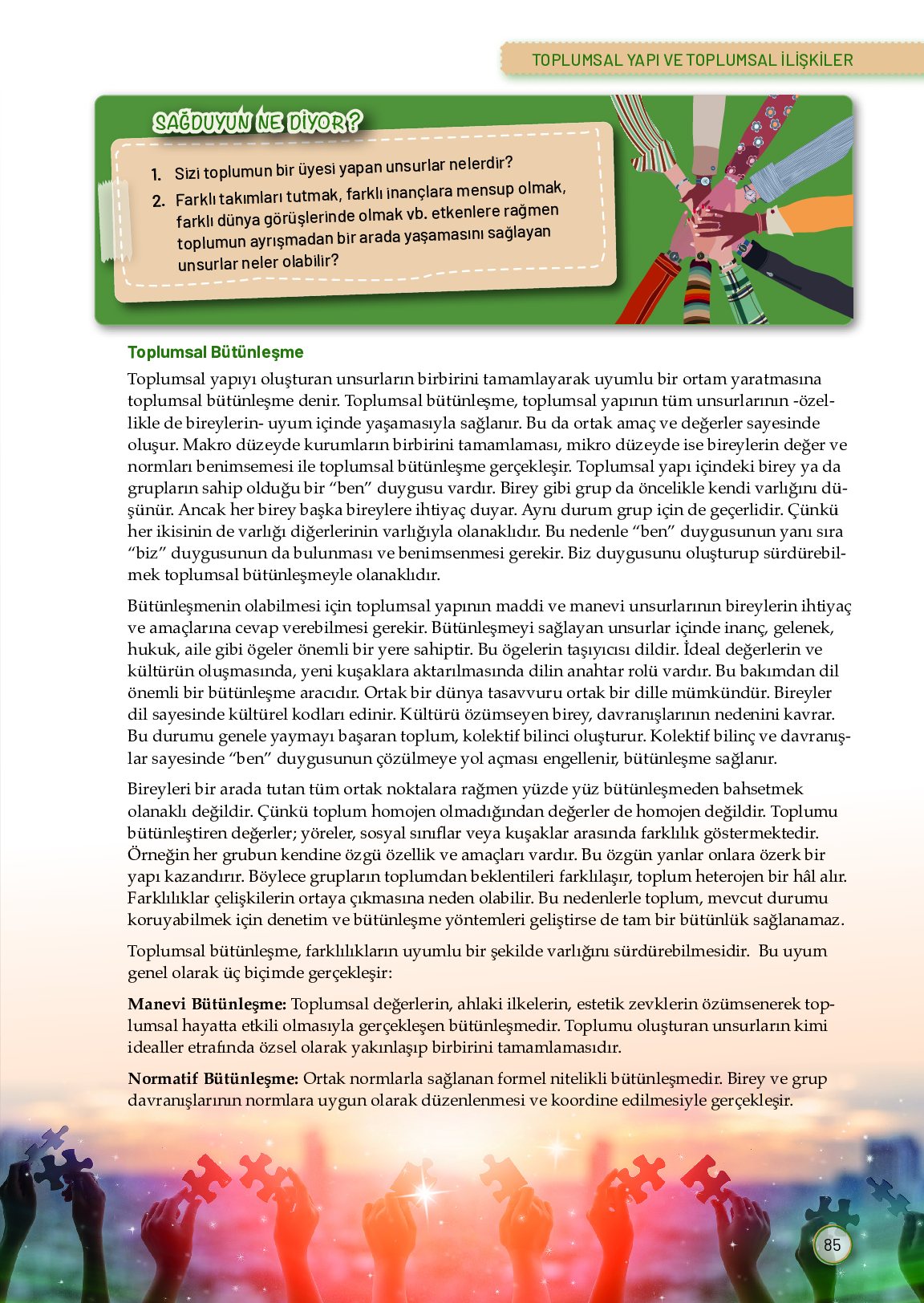 TOPLUMSAL YAPI VE TOPLUMSAL İLİŞKİLER

SAĞDUYUN NE DİYOR?

1. Sizi toplumun bir üyesi yapan unsurlar nelerdir?
2. Farklı takımları tutmak, farklı inançlara mensup olmak, farklı dünya görüşlerinde olmak vb. etkenlere rağmen toplumun ayrışmadan bir arada yaşamasını sağlayan unsurlar neler olabilir?

Toplumsal Bütünleşme

Toplumsal yapıyı oluşturan unsurların birbirini tamamlayarak uyumlu bir ortam yaratmasına toplumsal bütünleşme denir. Toplumsal bütünleşme, toplumsal yapının tüm unsurlarının -özellikle de bireylerin- uyum içinde yaşamasıyla sağlanır. Bu da ortak amaç ve değerler sayesinde oluşur. Makro düzeyde kurumların birbirini tamamlaması, mikro düzeyde ise bireylerin değer ve normları benimsemesi ile toplumsal bütünleşme gerçekleşir. Toplumsal yapı içindeki birey ya da grupların sahip olduğu bir “ben” duygusu vardır. Birey gibi grup da öncelikle kendi varlığını düşünür. Ancak her birey başka bireylere ihtiyaç duyar. Aynı durum grup için de geçerlidir. Çünkü her ikisinin de varlığı diğerlerinin varlığıyla olanaklıdır. Bu nedenle “ben” duygusunun yanı sıra “biz” duygusunun da bulunması ve benimsenmesi gerekir. Biz duygusunu oluşturup sürdürebilmek toplumsal bütünleşmeyle olanaklıdır.

Bütünleşmenin olabilmesi için toplumsal yapının maddi ve manevi unsurlarının bireylerin ihtiyaç ve amaçlarına cevap verebilmesi gerekir. Bütünleşmeyi sağlayan unsurlar içinde inanç, gelenek, hukuk, aile gibi ögeler önemli bir yere sahiptir. Bu ögelerin taşıyıcısı dildir. İdeal değerlerin ve kültürün oluşmasında, yeni kuşaklara aktarılmasında dilin anahtar rolü vardır. Bu bakımdan dil önemli bir bütünleşme aracıdır. Ortak bir dünya tasavvuru ortak bir dille mümkündür. Bireyler dil sayesinde kültürel kodları edinir. Kültürü özümseyen birey, davranışlarının nedenini kavrar. Bu durumu genele yaymayı başaran toplum, kolektif bilinci oluşturur. Kolektif bilinç ve davranışlar sayesinde “ben” duygusunun çözülmeye yol açması engellenir, bütünleşme sağlanır.

Bireyleri bir arada tutan tüm ortak noktalara rağmen yüzde yüz bütünleşmeden bahsetmek olanaklı değildir. Çünkü toplum homojen olmadığından değerler de homojen değildir. Toplumu bütünleştiren değerler; yöreler, sosyal sınıflar veya kuşaklar arasında farklılık göstermektedir. Örneğin her grubun kendine özgü özellik ve amaçları vardır. Bu özgün yanlar onlara özerk bir yapı kazandırır. Böylece grupların toplumdan beklentileri farklılaşır, toplum heterojen bir hâl alır. Farklılıklar çelişkilerin ortaya çıkmasına neden olabilir. Bu nedenlerle toplum, mevcut durumu koruyabilmek için denetim ve bütünleşme yöntemleri geliştirse de tam bir bütünlük sağlanamaz.

Toplumsal bütünleşme, farklılıkların uyumlu bir şekilde varlığını sürdürebilmesidir. Bu uyum genel olarak üç biçimde gerçekleşir:

Manevi Bütünleşme: Toplumsal değerlerin, ahlaki ilkelerin, estetik zevklerin özümsenerek toplumsal hayatta etkili olmasıyla gerçekleşen bütünleşmedir. Toplumu oluşturan unsurların kimi idealler etrafında özsel olarak yakınlaşıp birbirini tamamlamasıdır.

Normatif Bütünleşme: Ortak normlarla sağlanan formel nitelikli bütünleşmedir. Birey ve grup davranışlarının normlara uygun olarak düzenlenmesi ve koordine edilmesiyle gerçekleşir.

85